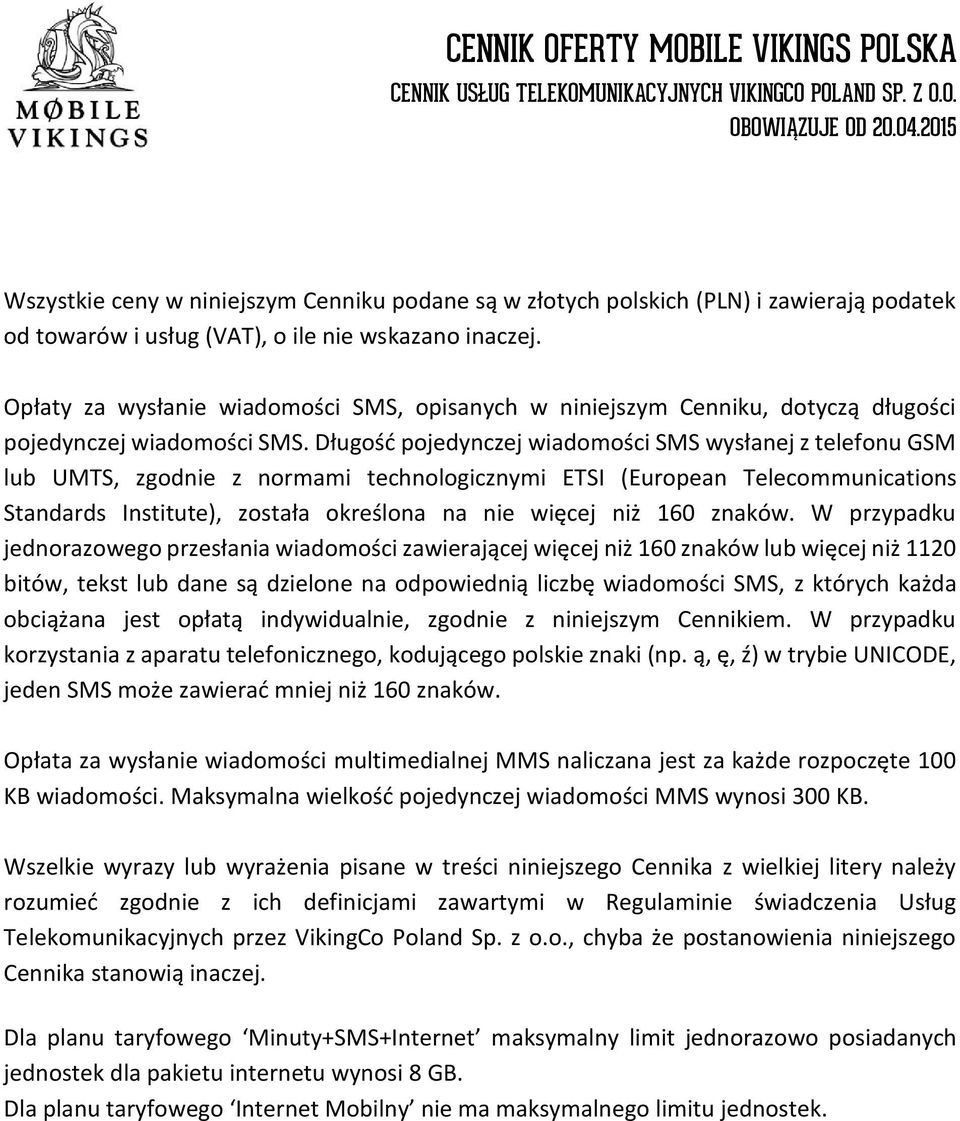 MØBILE VIKINGS

CENNIK OFERTY MOBILE VIKINGS POLSKA
CENNIK USŁUG TELEKOMUNIKACYJNYCH VIKINGCO POLAND SP. Z O.O.
OBOWIĄZUJE OD 20.04.2015

Wszystkie ceny w niniejszym Cenniku podane są w złotych polskich (PLN) i zawierają podatek od towarów i usług (VAT), o ile nie wskazano inaczej.

Opłaty za wysłanie wiadomości SMS, opisanych w niniejszym Cenniku, dotyczą długości pojedynczej wiadomości SMS. Długość pojedynczej wiadomości SMS wysłanej z telefonu GSM lub UMTS, zgodnie z normami technologicznymi ETSI (European Telecommunications Standards Institute), została określona na nie więcej niż 160 znaków. W przypadku jednorazowego przesłania wiadomości zawierającej więcej niż 160 znaków lub więcej niż 1120 bitów, tekst lub dane są dzielone na odpowiednią liczbę wiadomości SMS, z których każda obciążana jest opłatą indywidualnie, zgodnie z niniejszym Cennikiem. W przypadku korzystania z aparatu telefonicznego, kodującego polskie znaki (np. ą, ę, ź) w trybie UNICODE, jeden SMS może zawierać mniej niż 160 znaków.

Opłata za wysłanie wiadomości multimedialnej MMS naliczana jest za każde rozpoczęte 100 KB wiadomości. Maksymalna wielkość pojedynczej wiadomości MMS wynosi 300 KB.

Wszelkie wyrazy lub wyrażenia pisane w treści niniejszego Cennika z wielkiej litery należy rozumieć zgodnie z ich definicjami zawartymi w Regulaminie świadczenia Usług Telekomunikacyjnych przez VikingCo Poland Sp. z o.o., chyba że postanowienia niniejszego Cennika stanowią inaczej.

Dla planu taryfowego ‘Minuty+SMS+Internet’ maksymalny limit jednorazowo posiadanych jednostek dla pakietu internetu wynosi 8 GB.
Dla planu taryfowego ‘Internet Mobilny’ nie ma maksymalnego limitu jednostek.